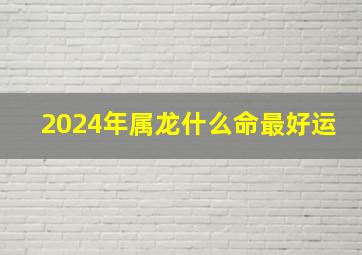 2024年属龙什么命最好运